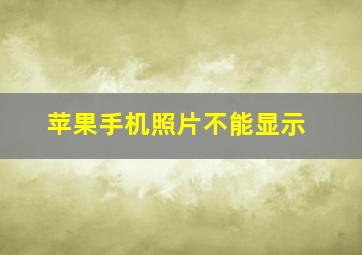 苹果手机照片不能显示